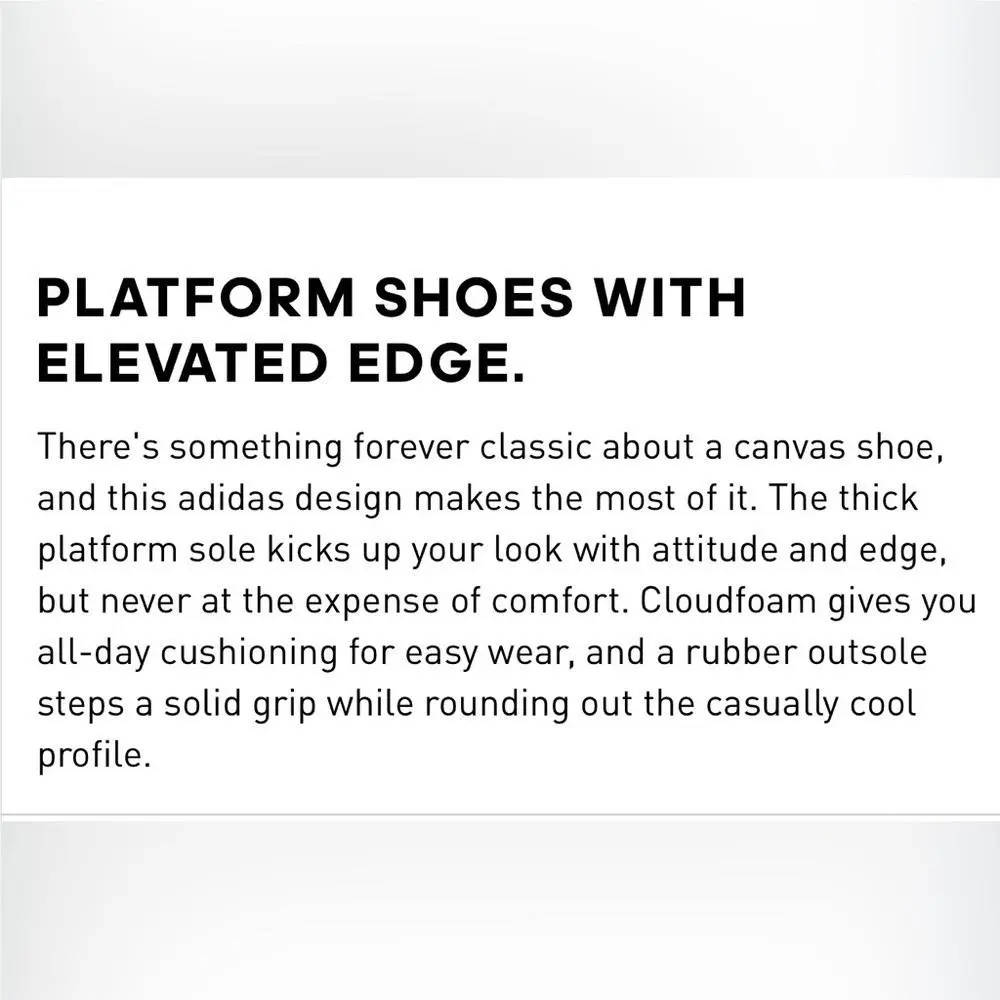 PLATFORM SHOES WITH ELEVATED EDGE.

There's something forever classic about a canvas shoe, and this adidas design makes the most of it. The thick platform sole kicks up your look with attitude and edge, but never at the expense of comfort. Cloudfoam gives you all-day cushioning for easy wear, and a rubber outsole steps a solid grip while rounding out the casually cool profile.